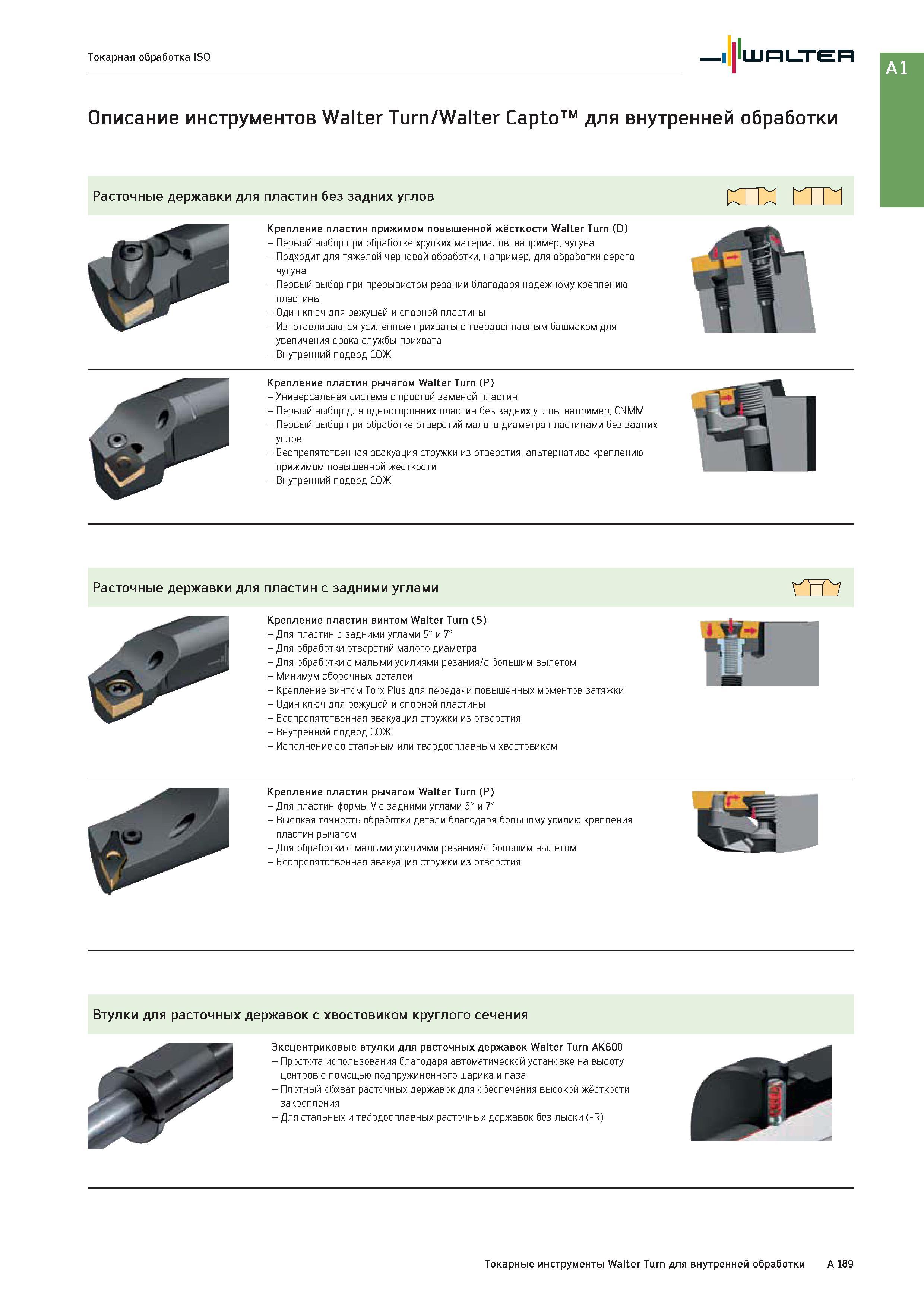 Токарная обработка ISO

WALTER

A1

Описание инструментов Walter Turn/Walter Capto™ для внутренней обработки

Расточные державки для пластин без задних углов

Крепление пластин прижимом повышенной жёсткости Walter Turn (D)
– Первый выбор при обработке хрупких материалов, например, чугуна
– Подходит для тяжёлой черновой обработки, например, для обработки серого чугуна
– Первый выбор при прерывистом резании благодаря надёжному креплению пластины
– Один ключ для режущей и опорной пластины
– Изготавливаются усиленные прихваты с твердосплавным башмаком для увеличения срока службы прихвата
– Внутренний подвод СОЖ

Крепление пластин рычагом Walter Turn (P)
– Универсальная система с простой заменой пластин
– Первый выбор для односторонних пластин без задних углов, например, CNMM
– Первый выбор при обработке отверстий малого диаметра пластинами без задних углов
– Беспрепятственная эвакуация стружки из отверстия, альтернатива креплению прижимом повышенной жёсткости
– Внутренний подвод СОЖ

Расточные державки для пластин с задними углами

Крепление пластин винтом Walter Turn (S)
– Для пластин с задними углами 5° и 7°
– Для обработки отверстий малого диаметра
– Для обработки с малыми усилиями резания/с большим вылетом
– Минимум сборочных деталей
– Крепление винтом Torx Plus для передачи повышенных моментов затяжки
– Один ключ для режущей и опорной пластины
– Беспрепятственная эвакуация стружки из отверстия
– Внутренний подвод СОЖ
– Исполнение со стальным или твердосплавным хвостовиком

Крепление пластин рычагом Walter Turn (P)
– Для пластин формы V с задними углами 5° и 7°
– Высокая точность обработки детали благодаря большому усилию крепления пластин рычагом
– Для обработки с малыми усилиями резания/с большим вылетом
– Беспрепятственная эвакуация стружки из отверстия

Втулки для расточных державок с хвостовиком круглого сечения

Эксцентриковые втулки для расточных державок Walter Turn AK600
– Простота использования благодаря автоматической установке на высоту центров с помощью подпружиненного шарика и паза
– Плотный обхват расточных державок для обеспечения высокой жёсткости закрепления
– Для стальных и твёрдосплавных расточных державок без лыски (-R)

Токарные инструменты Walter Turn для внутренней обработки A 189